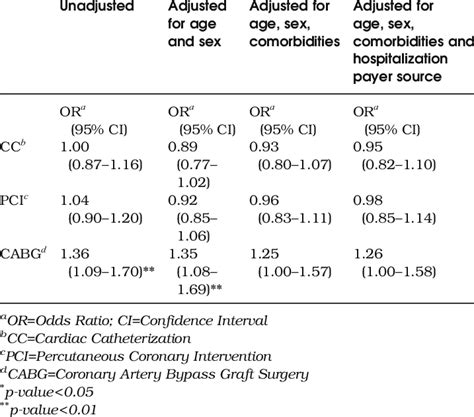 | | Unadjusted | Adjusted for age and sex | Adjusted for age, sex, comorbidities | Adjusted for age, sex, comorbidities and hospitalization payer source |
|---|---|---|---|---|
| | OR$^a$ (95% CI) | OR$^a$ (95% CI) | OR$^a$ (95% CI) | OR$^a$ (95% CI) |
| CC$^b$ | 1.00 (0.87–1.16) | 0.89 (0.77–1.02) | 0.93 (0.80–1.07) | 0.95 (0.82–1.10) |
| PCI$^c$ | 1.04 (0.90–1.20) | 0.92 (0.85–1.06) | 0.96 (0.83–1.11) | 0.98 (0.85–1.14) |
| CABG$^d$ | 1.36 (1.09–1.70)** | 1.35 (1.08–1.69)** | 1.25 (1.00–1.57) | 1.26 (1.00–1.58) |

$^a$OR=Odds Ratio; CI=Confidence Interval
$^b$CC=Cardiac Catheterization
$^c$PCI=Percutaneous Coronary Intervention
$^d$CABG=Coronary Artery Bypass Graft Surgery
$^*$p-value<0.05
$^{**}$p-value<0.01